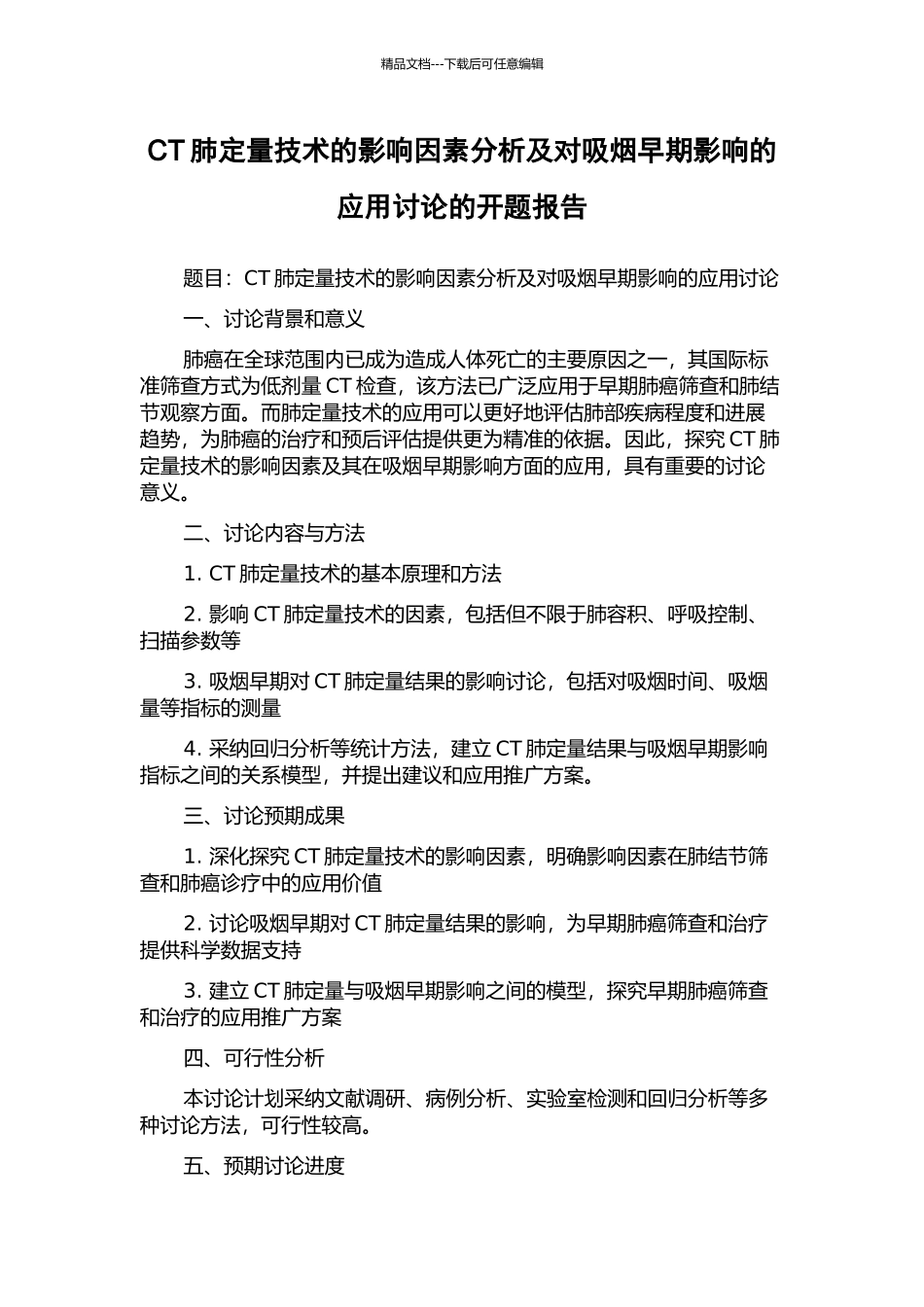 精品文档---下载后可任意编辑

CT 肺定量技术的影响因素分析及对吸烟早期影响的应用讨论的开题报告

题目：CT 肺定量技术的影响因素分析及对吸烟早期影响的应用讨论

一、讨论背景和意义

肺癌在全球范围内已成为造成人体死亡的主要原因之一，其国际标准筛查方式为低剂量 CT 检查，该方法已广泛应用于早期肺癌筛查和肺结节观察方面。而肺定量技术的应用可以更好地评估肺部疾病程度和进展趋势，为肺癌的治疗和预后评估提供更为精准的依据。因此，探究 CT 肺定量技术的影响因素及其在吸烟早期影响方面的应用，具有重要的讨论意义。

二、讨论内容与方法

1. CT 肺定量技术的基本原理和方法

2. 影响 CT 肺定量技术的因素，包括但不限于肺容积、呼吸控制、扫描参数等

3. 吸烟早期对 CT 肺定量结果的影响讨论，包括对吸烟时间、吸烟量等指标的测量

4. 采纳回归分析等统计方法，建立 CT 肺定量结果与吸烟早期影响指标之间的关系模型，并提出建议和应用推广方案。

三、讨论预期成果

1. 深化探究 CT 肺定量技术的影响因素，明确影响因素在肺结节筛查和肺癌诊疗中的应用价值

2. 讨论吸烟早期对 CT 肺定量结果的影响，为早期肺癌筛查和治疗提供科学数据支持

3. 建立 CT 肺定量与吸烟早期影响之间的模型，探究早期肺癌筛查和治疗的应用推广方案

四、可行性分析

本讨论计划采纳文献调研、病例分析、实验室检测和回归分析等多种讨论方法，可行性较高。

五、预期讨论进度